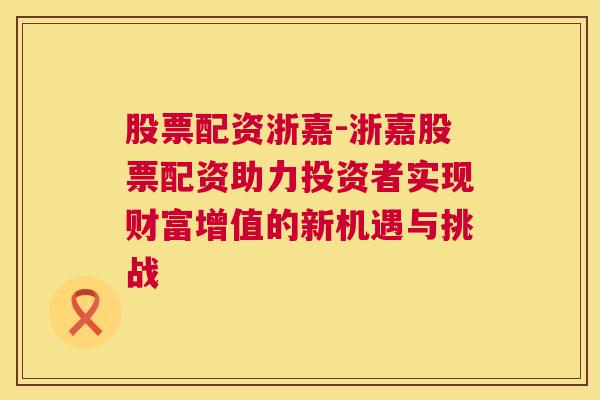 股票配资浙嘉-浙嘉股票配资助力投资者实现财富增值的新机遇与挑战